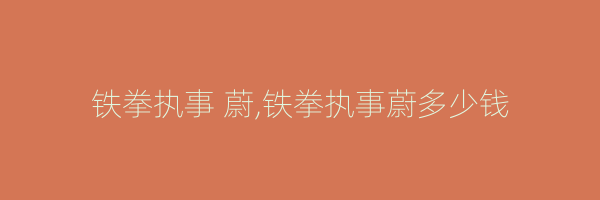 铁拳执事 蔚,铁拳执事蔚多少钱